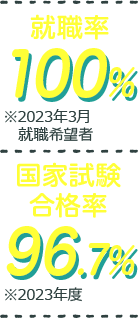 就職率

100%

※2023年3月
就職希望者

国家試験
合格率

96.7%

※2023年度